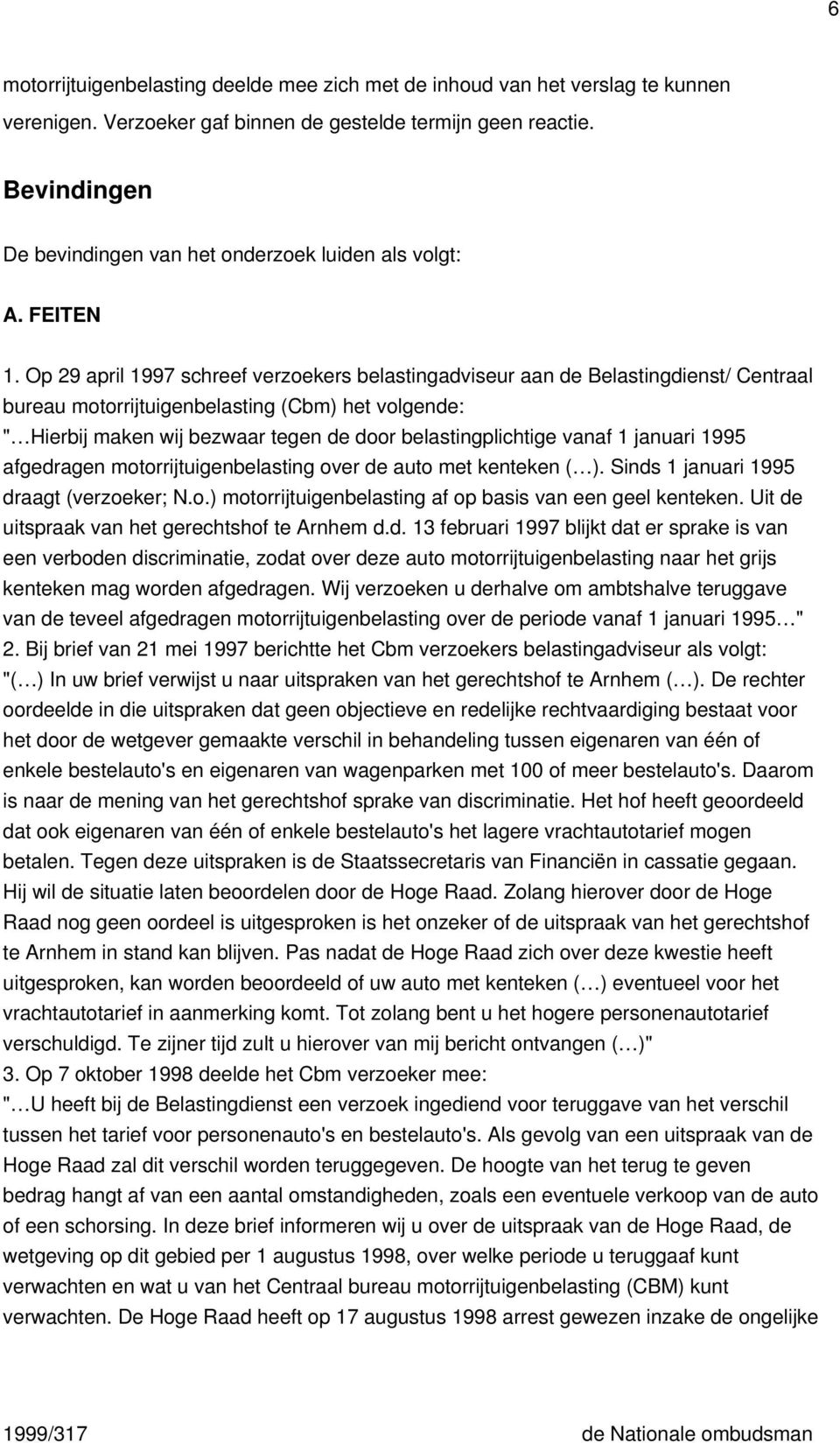 6

motorrijtuigenbelasting deelde mee zich met de inhoud van het verslag te kunnen verenigen. Verzoeker gaf binnen de gestelde termijn geen reactie.

Bevindingen

De bevindingen van het onderzoek luiden als volgt:

A. FEITEN

1. Op 29 april 1997 schreef verzoekers belastingadviseur aan de Belastingdienst/ Centraal bureau motorrijtuigenbelasting (Cbm) het volgende:
"…Hierbij maken wij bezwaar tegen de door belastingplichtige vanaf 1 januari 1995 afgedragen motorrijtuigenbelasting over de auto met kenteken (…). Sinds 1 januari 1995 draagt (verzoeker; N.o.) motorrijtuigenbelasting af op basis van een geel kenteken. Uit de uitspraak van het gerechtshof te Arnhem d.d. 13 februari 1997 blijkt dat er sprake is van een verboden discriminatie, zodat over deze auto motorrijtuigenbelasting naar het grijs kenteken mag worden afgedragen. Wij verzoeken u derhalve om ambtshalve teruggave van de teveel afgedragen motorrijtuigenbelasting over de periode vanaf 1 januari 1995…"
2. Bij brief van 21 mei 1997 berichtte het Cbm verzoekers belastingadviseur als volgt:
"(…) In uw brief verwijst u naar uitspraken van het gerechtshof te Arnhem (…). De rechter oordeelde in die uitspraken dat geen objectieve en redelijke rechtvaardiging bestaat voor het door de wetgever gemaakte verschil in behandeling tussen eigenaren van één of enkele bestelauto's en eigenaren van wagenparken met 100 of meer bestelauto's. Daarom is naar de mening van het gerechtshof sprake van discriminatie. Het hof heeft geoordeeld dat ook eigenaren van één of enkele bestelauto's het lagere vrachtautotarief mogen betalen. Tegen deze uitspraken is de Staatssecretaris van Financiën in cassatie gegaan. Hij wil de situatie laten beoordelen door de Hoge Raad. Zolang hierover door de Hoge Raad nog geen oordeel is uitgesproken is het onzeker of de uitspraak van het gerechtshof te Arnhem in stand kan blijven. Pas nadat de Hoge Raad zich over deze kwestie heeft uitgesproken, kan worden beoordeeld of uw auto met kenteken (…) eventueel voor het vrachtautotarief in aanmerking komt. Tot zolang bent u het hogere personenautotarief verschuldigd. Te zijner tijd zult u hierover van mij bericht ontvangen (…)"
3. Op 7 oktober 1998 deelde het Cbm verzoeker mee:
"…U heeft bij de Belastingdienst een verzoek ingediend voor teruggave van het verschil tussen het tarief voor personenauto's en bestelauto's. Als gevolg van een uitspraak van de Hoge Raad zal dit verschil worden teruggegeven. De hoogte van het terug te geven bedrag hangt af van een aantal omstandigheden, zoals een eventuele verkoop van de auto of een schorsing. In deze brief informeren wij u over de uitspraak van de Hoge Raad, de wetgeving op dit gebied per 1 augustus 1998, over welke periode u teruggaaf kunt verwachten en wat u van het Centraal bureau motorrijtuigenbelasting (CBM) kunt verwachten. De Hoge Raad heeft op 17 augustus 1998 arrest gewezen inzake de ongelijke

1999/317 de Nationale ombudsman